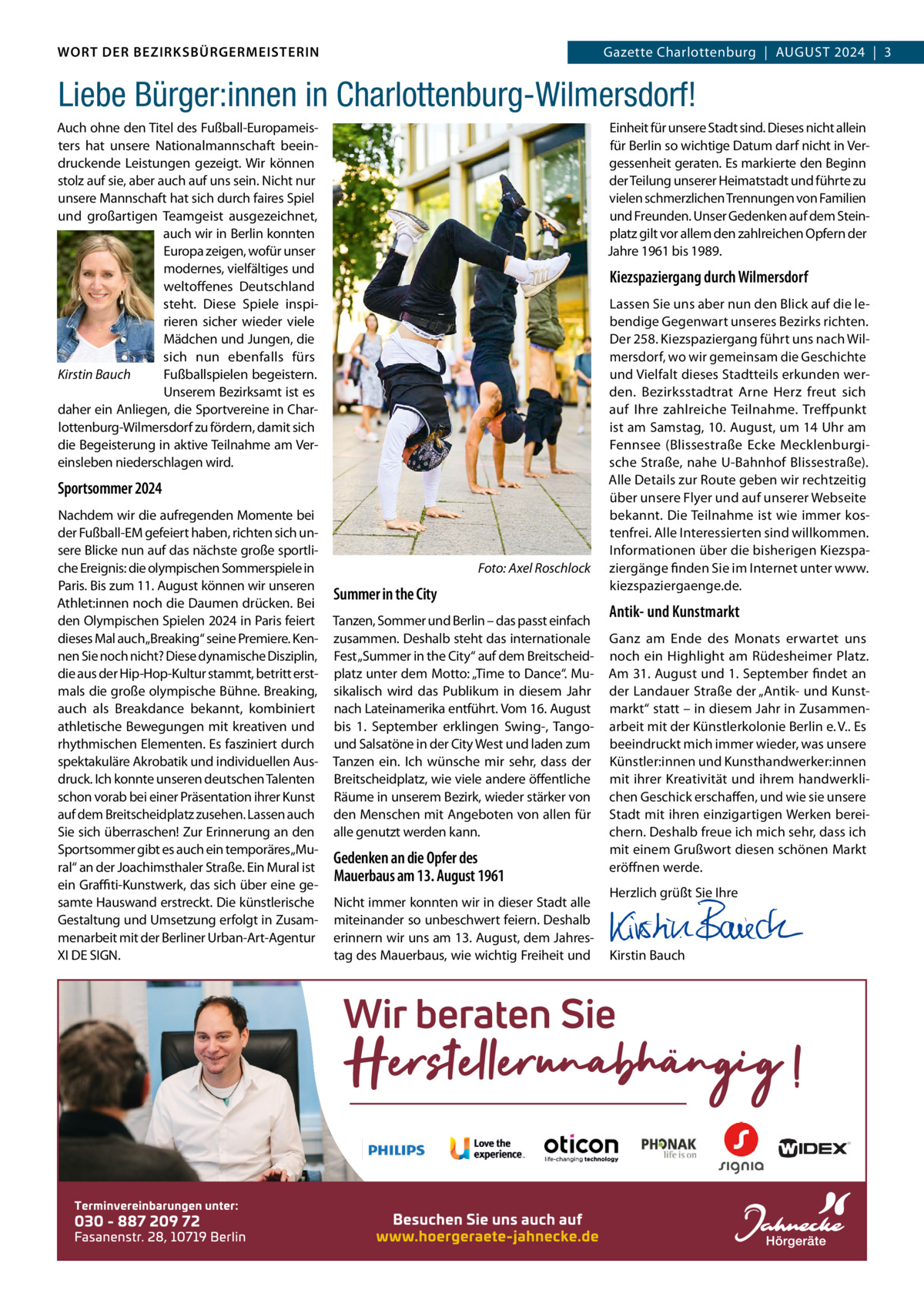 WORT DER BEZIRKSBÜRGERMEISTERIN

Gazette Charlottenburg | AUGUST 2024 | 3

Liebe Bürger:innen in Charlottenburg-Wilmersdorf!

Auch ohne den Titel des Fußball-Europameisters hat unsere Nationalmannschaft beeindruckende Leistungen gezeigt. Wir können stolz auf sie, aber auch auf uns sein. Nicht nur unsere Mannschaft hat sich durch faires Spiel und großartigen Teamgeist ausgezeichnet, auch wir in Berlin konnten Europa zeigen, wofür unser modernes, vielfältiges und weltoffenes Deutschland steht. Diese Spiele inspirieren sicher wieder viele Mädchen und Jungen, die sich nun ebenfalls fürs Fußballspielen begeistern. Unserem Bezirksamt ist es daher ein Anliegen, die Sportvereine in Charlottenburg-Wilmersdorf zu fördern, damit sich die Begeisterung in aktive Teilnahme am Vereinsleben niederschlagen wird.

Kirstin Bauch

Sportsommer 2024

Nachdem wir die aufregenden Momente bei der Fußball-EM gefeiert haben, richten sich unsere Blicke nun auf das nächste große sportliche Ereignis: die olympischen Sommerspiele in Paris. Bis zum 11. August können wir unseren Athlet:innen noch die Daumen drücken. Bei den Olympischen Spielen 2024 in Paris feiert dieses Mal auch „Breaking“ seine Premiere. Kennen Sie noch nicht? Diese dynamische Disziplin, die aus der Hip-Hop-Kultur stammt, betritt erstmals die große olympische Bühne. Breaking, auch als Breakdance bekannt, kombiniert athletische Bewegungen mit kreativen und rhythmischen Elementen. Es fasziniert durch spektakuläre Akrobatik und individuellen Ausdruck. Ich konnte unseren deutschen Talenten schon vorab bei einer Präsentation ihrer Kunst auf dem Breitscheidplatz zusehen. Lassen auch Sie sich überraschen! Zur Erinnerung an den Sportsommer gibt es auch ein temporäres „Mural“ an der Joachimsthaler Straße. Ein Mural ist ein Graffiti-Kunstwerk, das sich über eine gesamte Hauswand erstreckt. Die künstlerische Gestaltung und Umsetzung erfolgt in Zusammenarbeit mit der Berliner Urban-Art-Agentur XI DE SIGN.

Foto: Axel Roschlock

Summer in the City

Tanzen, Sommer und Berlin – das passt einfach zusammen. Deshalb steht das internationale Fest „Summer in the City“ auf dem Breitscheidplatz unter dem Motto: „Time to Dance“. Musikalisch wird das Publikum in diesem Jahr nach Lateinamerika entführt. Vom 16. August bis 1. September erklingen Swing-, Tango- und Salsatöne in der City West und laden zum Tanzen ein. Ich wünsche mir sehr, dass der Breitscheidplatz, wie viele andere öffentliche Räume in unserem Bezirk, wieder stärker von den Menschen mit Angeboten von allen für alle genutzt werden kann.

Gedenken an die Opfer des Mauerbaus am 13. August 1961

Nicht immer konnten wir in dieser Stadt alle miteinander so unbeschwert feiern. Deshalb erinnern wir uns am 13. August, dem Jahrestag des Mauerbaus, wie wichtig Freiheit und Einheit für unsere Stadt sind. Dieses nicht allein für Berlin so wichtige Datum darf nicht in Vergessenheit geraten. Es markierte den Beginn der Teilung unserer Heimatstadt und führte zu vielen schmerzlichen Trennungen von Familien und Freunden. Unser Gedenken auf dem Steinplatz gilt vor allem den zahlreichen Opfern der Jahre 1961 bis 1989.

Kiezspaziergang durch Wilmersdorf

Lassen Sie uns aber nun den Blick auf die lebendige Gegenwart unseres Bezirks richten. Der 258. Kiezspaziergang führt uns nach Wilmersdorf, wo wir gemeinsam die Geschichte und Vielfalt dieses Stadtteils erkunden werden. Bezirksstadtrat Arne Herz freut sich auf Ihre zahlreiche Teilnahme. Treffpunkt ist am Samstag, 10. August, um 14 Uhr am Fennsee (Blissestraße Ecke Mecklenburgische Straße, nahe U-Bahnhof Blissestraße). Alle Details zur Route geben wir rechtzeitig über unsere Flyer und auf unserer Webseite bekannt. Die Teilnahme ist wie immer kostenfrei. Alle Interessierten sind willkommen. Informationen über die bisherigen Kiezspaziergänge finden Sie im Internet unter www.kiezspaziergaenge.de.

Antik- und Kunstmarkt

Ganz am Ende des Monats erwartet uns noch ein Highlight am Rüdesheimer Platz. Am 31. August und 1. September findet an der Landauer Straße der „Antik- und Kunstmarkt“ statt – in diesem Jahr in Zusammenarbeit mit der Künstlerkolonie Berlin e. V.. Es beeindruckt mich immer wieder, was unsere Künstler:innen und Kunsthandwerker:innen mit ihrer Kreativität und ihrem handwerklichen Geschick erschaffen, und wie sie unsere Stadt mit ihren einzigartigen Werken bereichern. Deshalb freue ich mich sehr, dass ich mit einem Grußwort diesen schönen Markt eröffnen werde.

Herzlich grüßt Sie Ihre

Kirstin Bauch

Kirstin Bauch

Wir beraten Sie
Herstellerunabhängig!

PHILIPS
Love the experience.
oticon life-changing technology
PHONAK life is on
signia
WIDEX

Terminvereinbarungen unter:
030 - 887 209 72
Fasanenstr. 28, 10719 Berlin

Besuchen Sie uns auch auf
www.hoergeraete-jahnecke.de

Jahnecke
Hörgeräte